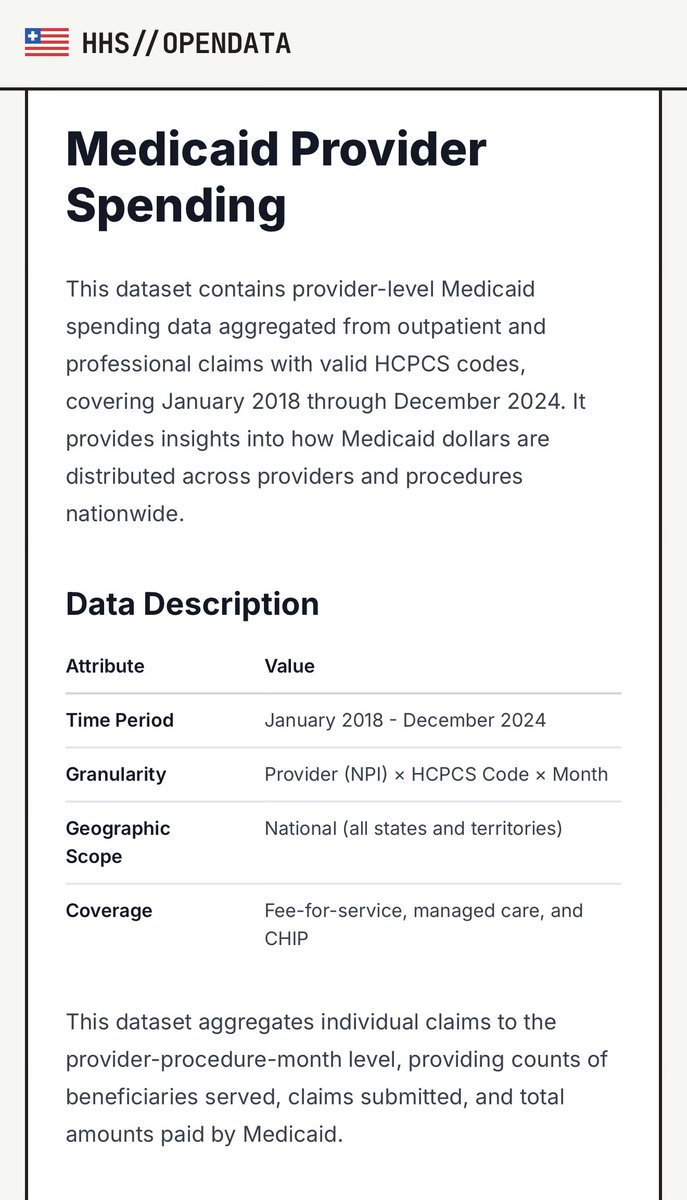 HHS//OPENDATA

Medicaid Provider Spending

This dataset contains provider-level Medicaid spending data aggregated from outpatient and professional claims with valid HCPCS codes, covering January 2018 through December 2024. It provides insights into how Medicaid dollars are distributed across providers and procedures nationwide.

Data Description

| Attribute | Value |
|---|---|
| Time Period | January 2018 - December 2024 |
| Granularity | Provider (NPI) × HCPCS Code × Month |
| Geographic Scope | National (all states and territories) |
| Coverage | Fee-for-service, managed care, and CHIP |

This dataset aggregates individual claims to the provider-procedure-month level, providing counts of beneficiaries served, claims submitted, and total amounts paid by Medicaid.